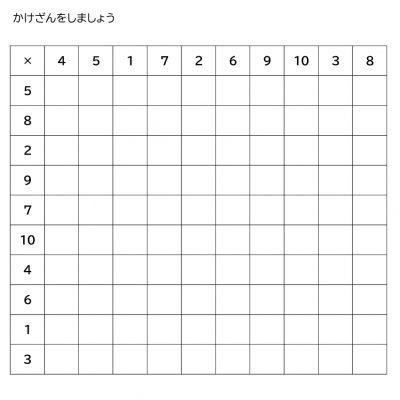 かけざんをしましょう

| × | 4 | 5 | 1 | 7 | 2 | 6 | 9 | 10 | 3 | 8 |
|---|---|---|---|---|---|---|---|---|---|---|
| 5 | | | | | | | | | | |
| 8 | | | | | | | | | | |
| 2 | | | | | | | | | | |
| 9 | | | | | | | | | | |
| 7 | | | | | | | | | | |
| 10 | | | | | | | | | | |
| 4 | | | | | | | | | | |
| 6 | | | | | | | | | | |
| 1 | | | | | | | | | | |
| 3 | | | | | | | | | | |